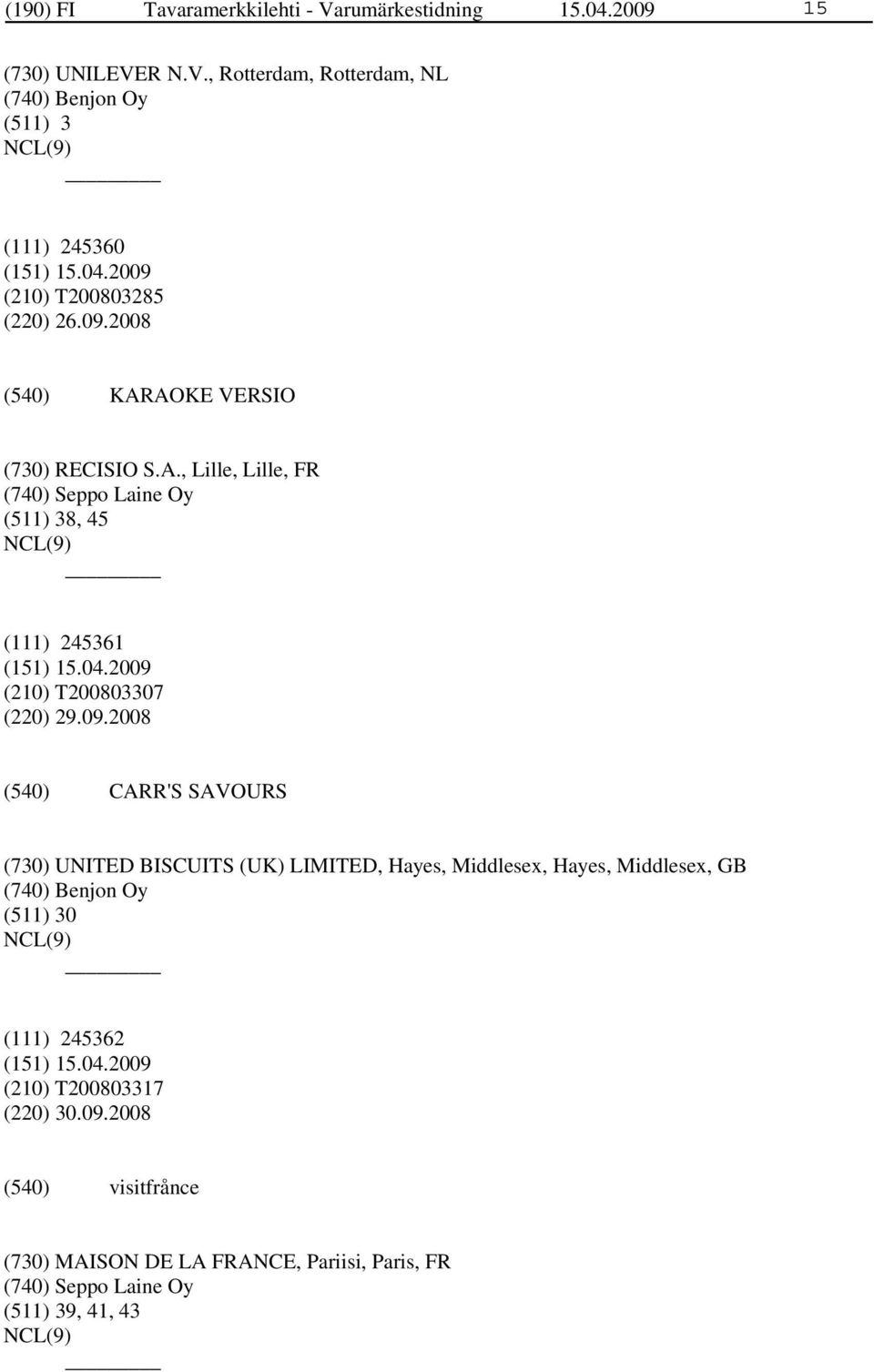 (190) FI Tavaramerkkilehti - Varumärkestidning 15.04.2009 15

(730) UNILEVER N.V., Rotterdam, Rotterdam, NL
(740) Benjon Oy
(511) 3
NCL(9)

(111) 245360
(151) 15.04.2009
(210) T200803285
(220) 26.09.2008

(540) KARAOKE VERSIO

(730) RECISIO S.A., Lille, Lille, FR
(740) Seppo Laine Oy
(511) 38, 45
NCL(9)

(111) 245361
(151) 15.04.2009
(210) T200803307
(220) 29.09.2008

(540) CARR'S SAVOURS

(730) UNITED BISCUITS (UK) LIMITED, Hayes, Middlesex, Hayes, Middlesex, GB
(740) Benjon Oy
(511) 30
NCL(9)

(111) 245362
(151) 15.04.2009
(210) T200803317
(220) 30.09.2008

(540) visitfrånce

(730) MAISON DE LA FRANCE, Pariisi, Paris, FR
(740) Seppo Laine Oy
(511) 39, 41, 43
NCL(9)